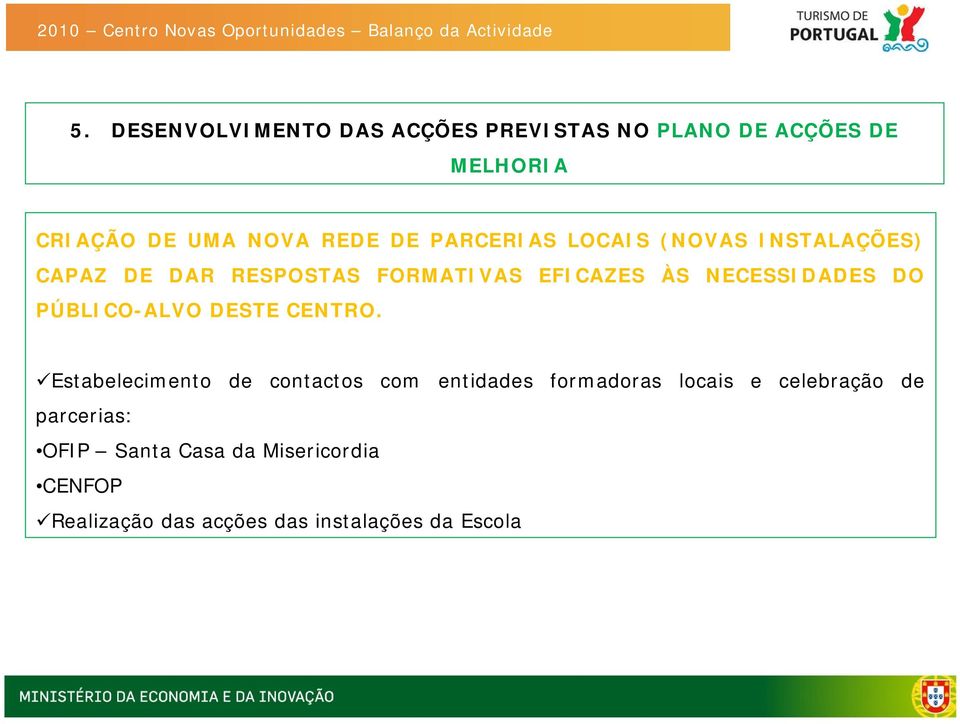 2010 – Centro Novas Oportunidades – Balanço da Actividade

TURISMO DE PORTUGAL

5. DESENVOLVIMENTO DAS ACÇÕES PREVISTAS NO PLANO DE ACÇÕES DE MELHORIA

CRIAÇÃO DE UMA NOVA REDE DE PARCERIAS LOCAIS (NOVAS INSTALAÇÕES) CAPAZ DE DAR RESPOSTAS FORMATIVAS EFICAZES ÀS NECESSIDADES DO PÚBLICO-ALVO DESTE CENTRO.

✓Estabelecimento de contactos com entidades formadoras locais e celebração de parcerias:
•OFIP – Santa Casa da Misericordia
•CENFOP
✓Realização das acções das instalações da Escola

MINISTÉRIO DA ECONOMIA E DA INOVAÇÃO